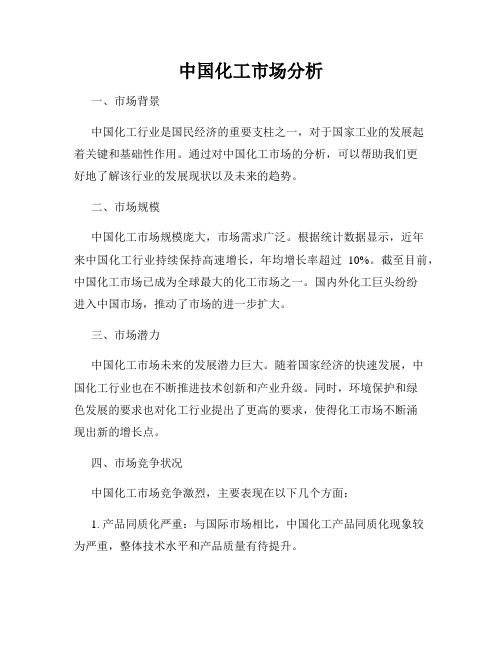 中国化工市场分析

一、市场背景

中国化工行业是国民经济的重要支柱之一，对于国家工业的发展起着关键和基础性作用。通过对中国化工市场的分析，可以帮助我们更好地了解该行业的发展现状以及未来的趋势。

二、市场规模

中国化工市场规模庞大，市场需求广泛。根据统计数据显示，近年来中国化工行业持续保持高速增长，年均增长率超过 10%。截至目前，中国化工市场已成为全球最大的化工市场之一。国内外化工巨头纷纷进入中国市场，推动了市场的进一步扩大。

三、市场潜力

中国化工市场未来的发展潜力巨大。随着国家经济的快速发展，中国化工行业也在不断推进技术创新和产业升级。同时，环境保护和绿色发展的要求也对化工行业提出了更高的要求，使得化工市场不断涌现出新的增长点。

四、市场竞争状况

中国化工市场竞争激烈，主要表现在以下几个方面：

1. 产品同质化严重：与国际市场相比，中国化工产品同质化现象较为严重，整体技术水平和产品质量有待提升。